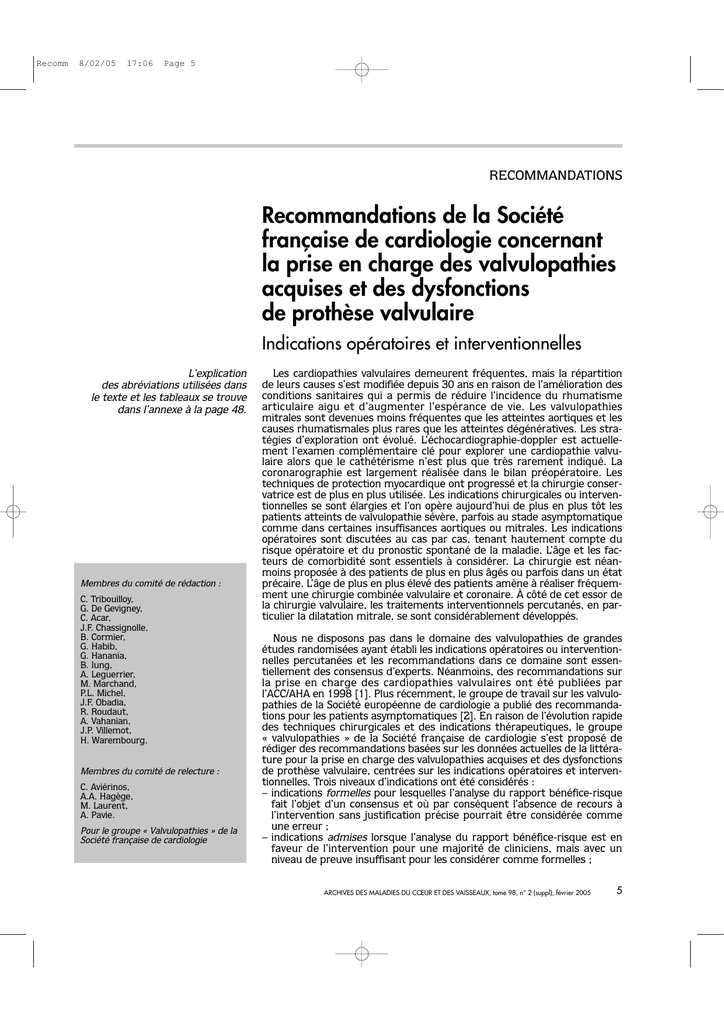 Recomm 8/02/05 17:06 Page 5

RECOMMANDATIONS

Recommandations de la Société française de cardiologie concernant la prise en charge des valvulopathies acquises et des dysfonctions de prothèse valvulaire

Indications opératoires et interventionnelles

L'explication des abréviations utilisées dans le texte et les tableaux se trouve dans l'annexe à la page 48.

Membres du comité de rédaction :

C. Tribouilloy,
G. De Gevigney,
C. Acar,
J.F. Chassignolle,
B. Cormier,
G. Habib,
G. Hanania,
B. Iung,
A. Leguerrier,
M. Marchand,
P.L. Michel,
J.F. Obadia,
R. Roudaut,
A. Vahanian,
J.P. Villemot,
H. Warembourg.

Membres du comité de relecture :

C. Aviérinos,
A.A. Hagège,
M. Laurent,
A. Pavie.

Pour le groupe « Valvulopathies » de la Société française de cardiologie

Les cardiopathies valvulaires demeurent fréquentes, mais la répartition de leurs causes s'est modifiée depuis 30 ans en raison de l'amélioration des conditions sanitaires qui a permis de réduire l'incidence du rhumatisme articulaire aigu et d'augmenter l'espérance de vie. Les valvulopathies mitrales sont devenues moins fréquentes que les atteintes aortiques et les causes rhumatismales plus rares que les atteintes dégénératives. Les stratégies d'exploration ont évolué. L'échocardiographie-doppler est actuellement l'examen complémentaire clé pour explorer une cardiopathie valvulaire alors que le cathétérisme n'est plus que très rarement indiqué. La coronarographie est largement réalisée dans le bilan préopératoire. Les techniques de protection myocardique ont progressé et la chirurgie conservatrice est de plus en plus utilisée. Les indications chirurgicales ou interventionnelles se sont élargies et l'on opère aujourd'hui de plus en plus tôt les patients atteints de valvulopathie sévère, parfois au stade asymptomatique comme dans certaines insuffisances aortiques ou mitrales. Les indications opératoires sont discutées au cas par cas, tenant hautement compte du risque opératoire et du pronostic spontané de la maladie. L'âge et les facteurs de comorbidité sont essentiels à considérer. La chirurgie est néanmoins proposée à des patients de plus en plus âgés ou parfois dans un état précaire. L'âge de plus en plus élevé des patients amène à réaliser fréquemment une chirurgie combinée valvulaire et coronaire. À côté de cet essor de la chirurgie valvulaire, les traitements interventionnels percutanés, en particulier la dilatation mitrale, se sont considérablement développés.

Nous ne disposons pas dans le domaine des valvulopathies de grandes études randomisées ayant établi les indications opératoires ou interventionnelles percutanées et les recommandations dans ce domaine sont essentiellement des consensus d'experts. Néanmoins, des recommandations sur la prise en charge des cardiopathies valvulaires ont été publiées par l'ACC/AHA en 1998 [1]. Plus récemment, le groupe de travail sur les valvulopathies de la Société européenne de cardiologie a publié des recommandations pour les patients asymptomatiques [2]. En raison de l'évolution rapide des techniques chirurgicales et des indications thérapeutiques, le groupe « valvulopathies » de la Société française de cardiologie s'est proposé de rédiger des recommandations basées sur les données actuelles de la littérature pour la prise en charge des valvulopathies acquises et des dysfonctions de prothèse valvulaire, centrées sur les indications opératoires et interventionnelles. Trois niveaux d'indications ont été considérés :
– indications formelles pour lesquelles l'analyse du rapport bénéfice-risque fait l'objet d'un consensus et où par conséquent l'absence de recours à l'intervention sans justification précise pourrait être considérée comme une erreur ;
– indications admises lorsque l'analyse du rapport bénéfice-risque est en faveur de l'intervention pour une majorité de cliniciens, mais avec un niveau de preuve insuffisant pour les considérer comme formelles ;

ARCHIVES DES MALADIES DU CŒUR ET DES VAISSEAUX, tome 98, n° 2 (suppl), février 2005 5